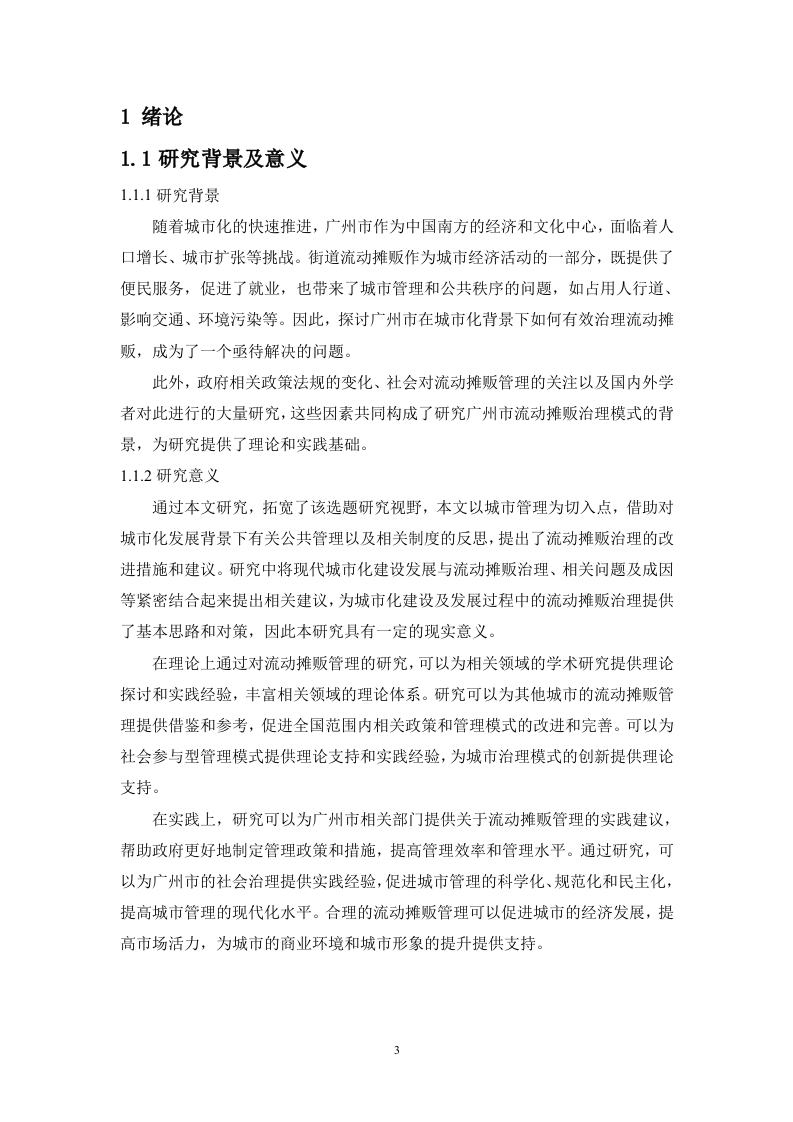 1 绪论

1.1 研究背景及意义

1.1.1 研究背景

随着城市化的快速推进，广州市作为中国南方的经济和文化中心，面临着人口增长、城市扩张等挑战。街道流动摊贩作为城市经济活动的一部分，既提供了便民服务，促进了就业，也带来了城市管理和公共秩序的问题，如占用人行道、影响交通、环境污染等。因此，探讨广州市在城市化背景下如何有效治理流动摊贩，成为了一个亟待解决的问题。

此外，政府相关政策法规的变化、社会对流动摊贩管理的关注以及国内外学者对此进行的大量研究，这些因素共同构成了研究广州市流动摊贩治理模式的背景，为研究提供了理论和实践基础。

1.1.2 研究意义

通过本文研究，拓宽了该选题研究视野，本文以城市管理为切入点，借助对城市化发展背景下有关公共管理以及相关制度的反思，提出了流动摊贩治理的改进措施和建议。研究中将现代城市化建设发展与流动摊贩治理、相关问题及成因等紧密结合起来提出相关建议，为城市化建设及发展过程中的流动摊贩治理提供了基本思路和对策，因此本研究具有一定的现实意义。

在理论上通过对流动摊贩管理的研究，可以为相关领域的学术研究提供理论探讨和实践经验，丰富相关领域的理论体系。研究可以为其他城市的流动摊贩管理提供借鉴和参考，促进全国范围内相关政策和管理模式的改进和完善。可以为社会参与型管理模式提供理论支持和实践经验，为城市治理模式的创新提供理论支持。

在实践上，研究可以为广州市相关部门提供关于流动摊贩管理的实践建议，帮助政府更好地制定管理政策和措施，提高管理效率和管理水平。通过研究，可以为广州市的社会治理提供实践经验，促进城市管理的科学化、规范化和民主化，提高城市管理的现代化水平。合理的流动摊贩管理可以促进城市的经济发展，提高市场活力，为城市的商业环境和城市形象的提升提供支持。

3